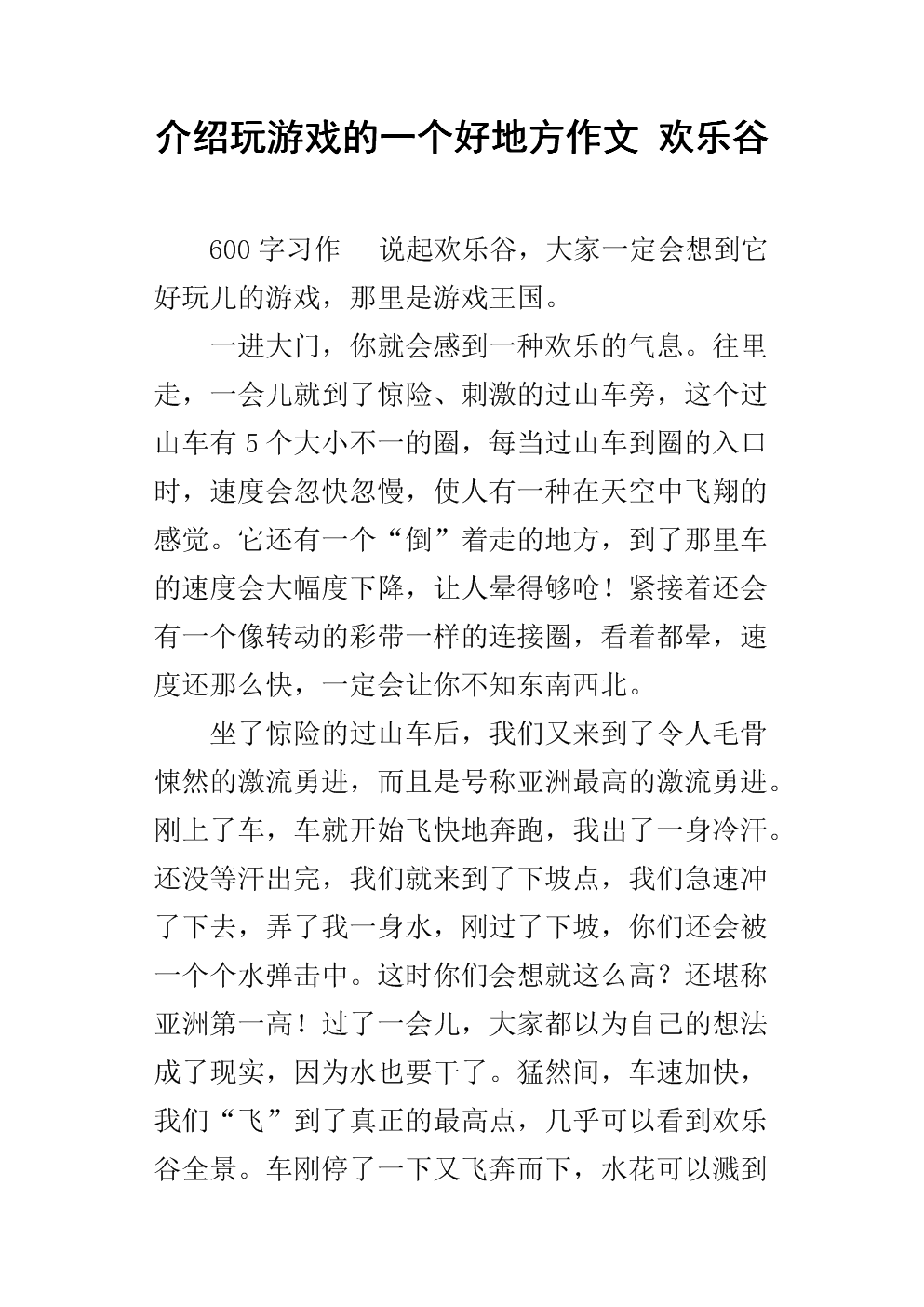 介绍玩游戏的一个好地方作文 欢乐谷

600 字习作 说起欢乐谷，大家一定会想到它好玩儿的游戏，那里是游戏王国。

一进大门，你就会感到一种欢乐的气息。往里走，一会儿就到了惊险、刺激的过山车旁，这个过山车有 5 个大小不一的圈，每当过山车到圈的入口时，速度会忽快忽慢，使人有一种在天空中飞翔的感觉。它还有一个“倒”着走的地方，到了那里车的速度会大幅度下降，让人晕得够呛！紧接着还会有一个像转动的彩带一样的连接圈，看着都晕，速度还那么快，一定会让你不知东南西北。

坐了惊险的过山车后，我们又来到了令人毛骨悚然的激流勇进，而且是号称亚洲最高的激流勇进。刚上了车，车就开始飞快地奔跑，我出了一身冷汗。还没等汗出完，我们就来到了下坡点，我们急速冲了下去，弄了我一身水，刚过了下坡，你们还会被一个个水弹击中。这时你们会想就这么高？还堪称亚洲第一高！过了一会儿，大家都以为自己的想法成了现实，因为水也要干了。猛然间，车速加快，我们“飞”到了真正的最高点，几乎可以看到欢乐谷全景。车刚停了一下又飞奔而下，水花可以溅到